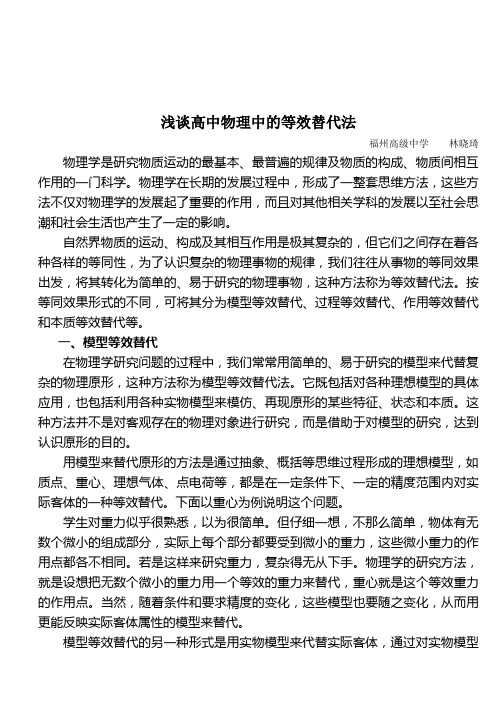 浅谈高中物理中的等效替代法

福州高级中学　　林晓琦

物理学是研究物质运动的最基本、最普遍的规律及物质的构成、物质间相互作用的一门科学。物理学在长期的发展过程中，形成了一整套思维方法，这些方法不仅对物理学的发展起了重要的作用，而且对其他相关学科的发展以至社会思潮和社会生活也产生了一定的影响。

自然界物质的运动、构成及其相互作用是极其复杂的，但它们之间存在着各种各样的等同性，为了认识复杂的物理事物的规律，我们往往从事物的等同效果出发，将其转化为简单的、易于研究的物理事物，这种方法称为等效替代法。按等同效果形式的不同，可将其分为模型等效替代、过程等效替代、作用等效替代和本质等效替代等。

一、模型等效替代

在物理学研究问题的过程中，我们常常用简单的、易于研究的模型来代替复杂的物理原形，这种方法称为模型等效替代法。它既包括对各种理想模型的具体应用，也包括利用各种实物模型来模仿、再现原形的某些特征、状态和本质。这种方法并不是对客观存在的物理对象进行研究，而是借助于对模型的研究，达到认识原形的目的。

用模型来替代原形的方法是通过抽象、概括等思维过程形成的理想模型，如质点、重心、理想气体、点电荷等，都是在一定条件下、一定的精度范围内对实际客体的一种等效替代。下面以重心为例说明这个问题。

学生对重力似乎很熟悉，以为很简单。但仔细一想，不那么简单，物体有无数个微小的组成部分，实际上每个部分都要受到微小的重力，这些微小重力的作用点都各不相同。若是这样来研究重力，复杂得无从下手。物理学的研究方法，就是设想把无数个微小的重力用一个等效的重力来替代，重心就是这个等效重力的作用点。当然，随着条件和要求精度的变化，这些模型也要随之变化，从而用更能反映实际客体属性的模型来替代。

模型等效替代的另一种形式是用实物模型来代替实际客体，通过对实物模型